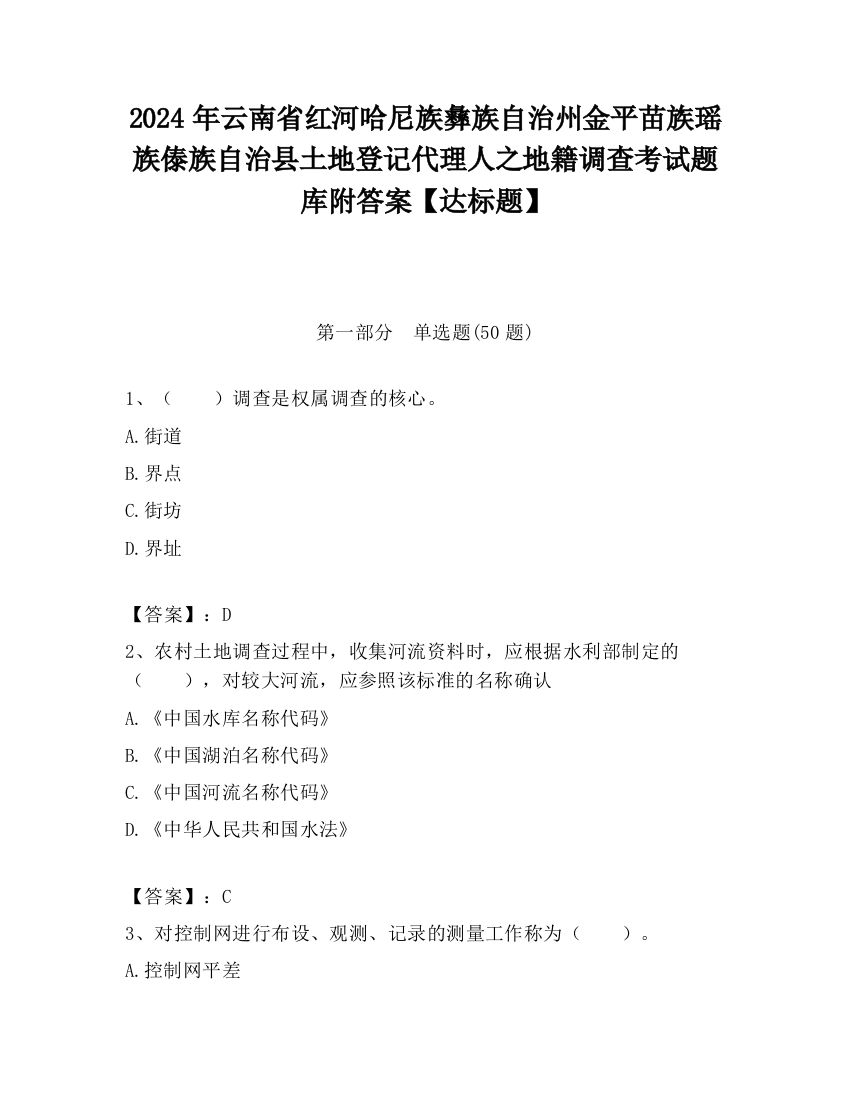 2024 年云南省红河哈尼族彝族自治州金平苗族瑶族傣族自治县土地登记代理人之地籍调查考试题库附答案【达标题】

第一部分　单选题(50 题)

1、（　　）调查是权属调查的核心。

A.街道

B.界点

C.街坊

D.界址

【答案】：D

2、农村土地调查过程中，收集河流资料时，应根据水利部制定的（　　），对较大河流，应参照该标准的名称确认

A.《中国水库名称代码》

B.《中国湖泊名称代码》

C.《中国河流名称代码》

D.《中华人民共和国水法》

【答案】：C

3、对控制网进行布设、观测、记录的测量工作称为（　　）。

A.控制网平差